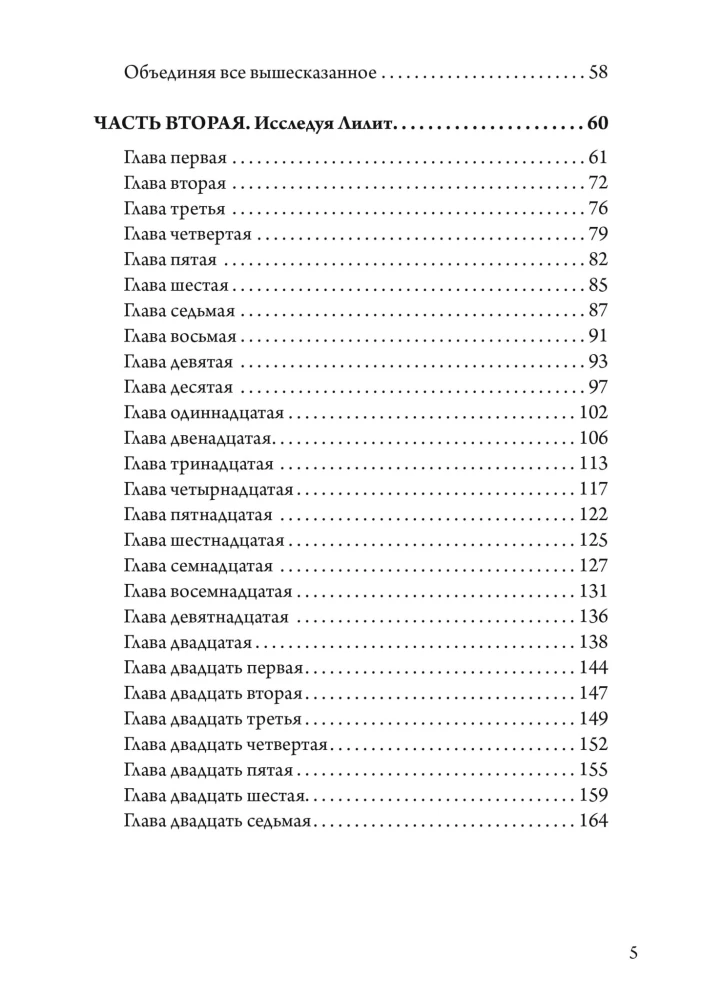 Объединяя все вышесказанное 58

ЧАСТЬ ВТОРАЯ. Исследуя Лилит 60

Глава первая 61
Глава вторая 72
Глава третья 76
Глава четвертая 79
Глава пятая 82
Глава шестая 85
Глава седьмая 87
Глава восьмая 91
Глава девятая 93
Глава десятая 97
Глава одиннадцатая 102
Глава двенадцатая 106
Глава тринадцатая 113
Глава четырнадцатая 117
Глава пятнадцатая 122
Глава шестнадцатая 125
Глава семнадцатая 127
Глава восемнадцатая 131
Глава девятнадцатая 136
Глава двадцатая 138
Глава двадцать первая 144
Глава двадцать вторая 147
Глава двадцать третья 149
Глава двадцать четвертая 152
Глава двадцать пятая 155
Глава двадцать шестая 159
Глава двадцать седьмая 164

5